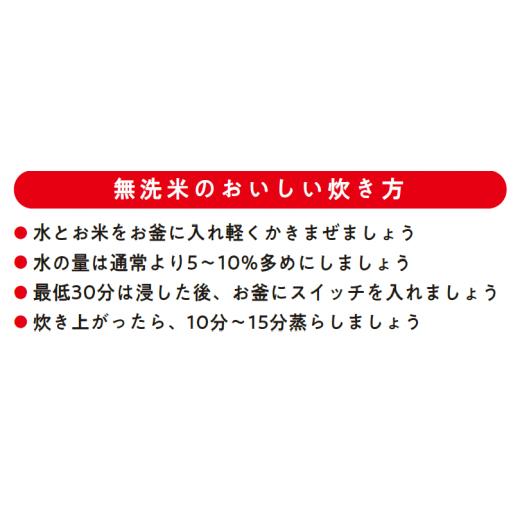 無洗米のおいしい炊き方

● 水とお米をお釜に入れ軽くかきまぜましょう
● 水の量は通常より5～10%多めにしましょう
● 最低30分は浸した後、お釜にスイッチを入れましょう
● 炊き上がったら、10分～15分蒸らしましょう